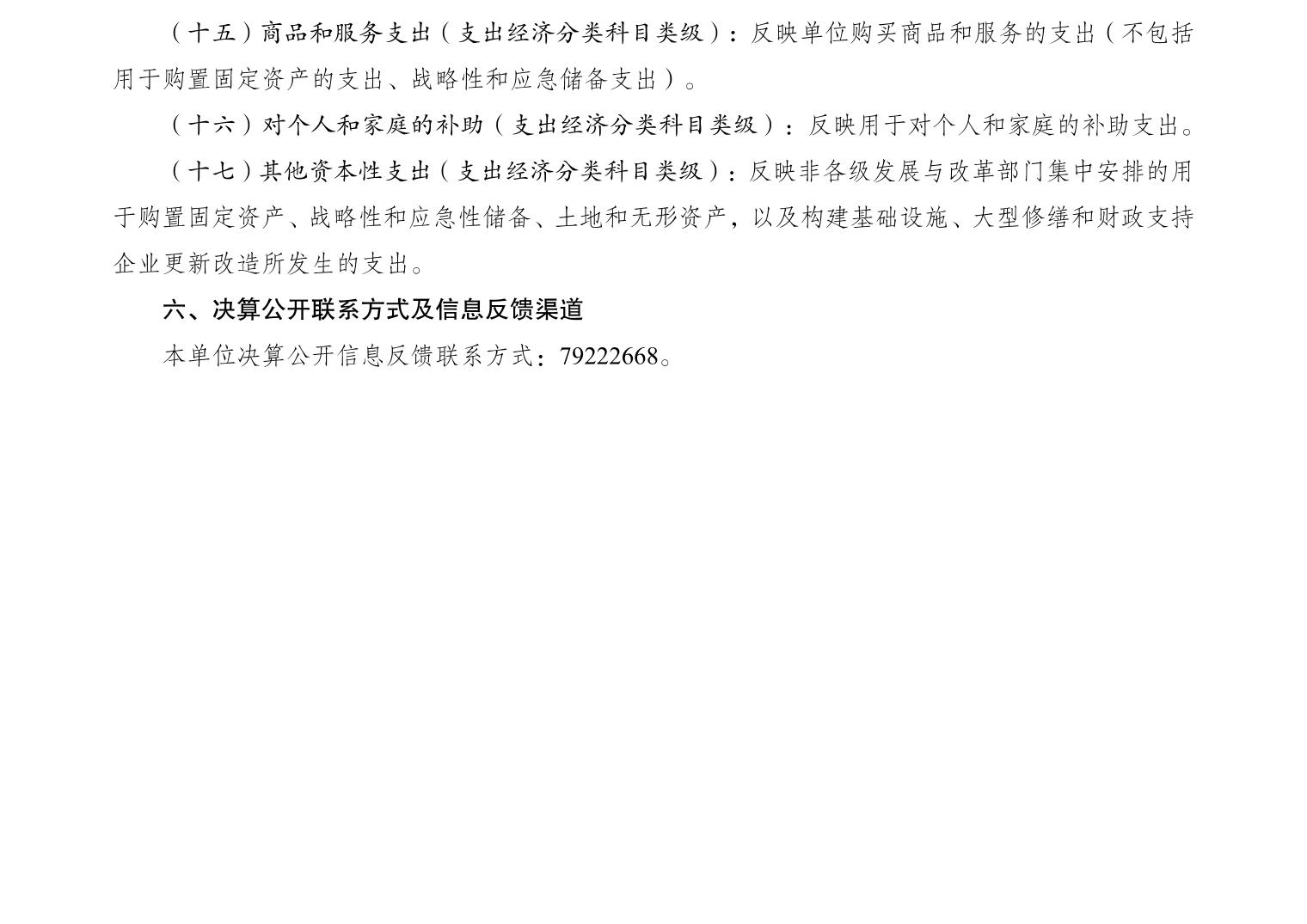 （十五）商品和服务支出（支出经济分类科目类级）：反映单位购买商品和服务的支出（不包括用于购置固定资产的支出、战略性和应急储备支出）。

（十六）对个人和家庭的补助（支出经济分类科目类级）：反映用于对个人和家庭的补助支出。

（十七）其他资本性支出（支出经济分类科目类级）：反映非各级发展与改革部门集中安排的用于购置固定资产、战略性和应急性储备、土地和无形资产，以及构建基础设施、大型修缮和财政支持企业更新改造所发生的支出。

六、决算公开联系方式及信息反馈渠道

本单位决算公开信息反馈联系方式：79222668。